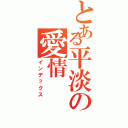 とある平淡の愛情
インデックス